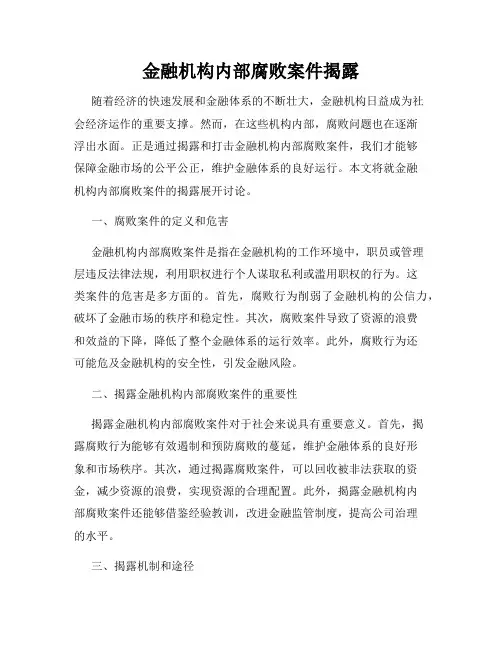 金融机构内部腐败案件揭露

随着经济的快速发展和金融体系的不断壮大，金融机构日益成为社会经济运作的重要支撑。然而，在这些机构内部，腐败问题也在逐渐浮出水面。正是通过揭露和打击金融机构内部腐败案件，我们才能够保障金融市场的公平公正，维护金融体系的良好运行。本文将就金融机构内部腐败案件的揭露展开讨论。

一、腐败案件的定义和危害

金融机构内部腐败案件是指在金融机构的工作环境中，职员或管理层违反法律法规，利用职权进行个人谋取私利或滥用职权的行为。这类案件的危害是多方面的。首先，腐败行为削弱了金融机构的公信力，破坏了金融市场的秩序和稳定性。其次，腐败案件导致了资源的浪费和效益的下降，降低了整个金融体系的运行效率。此外，腐败行为还可能危及金融机构的安全性，引发金融风险。

二、揭露金融机构内部腐败案件的重要性

揭露金融机构内部腐败案件对于社会来说具有重要意义。首先，揭露腐败行为能够有效遏制和预防腐败的蔓延，维护金融体系的良好形象和市场秩序。其次，通过揭露腐败案件，可以回收被非法获取的资金，减少资源的浪费，实现资源的合理配置。此外，揭露金融机构内部腐败案件还能够借鉴经验教训，改进金融监管制度，提高公司治理的水平。

三、揭露机制和途径